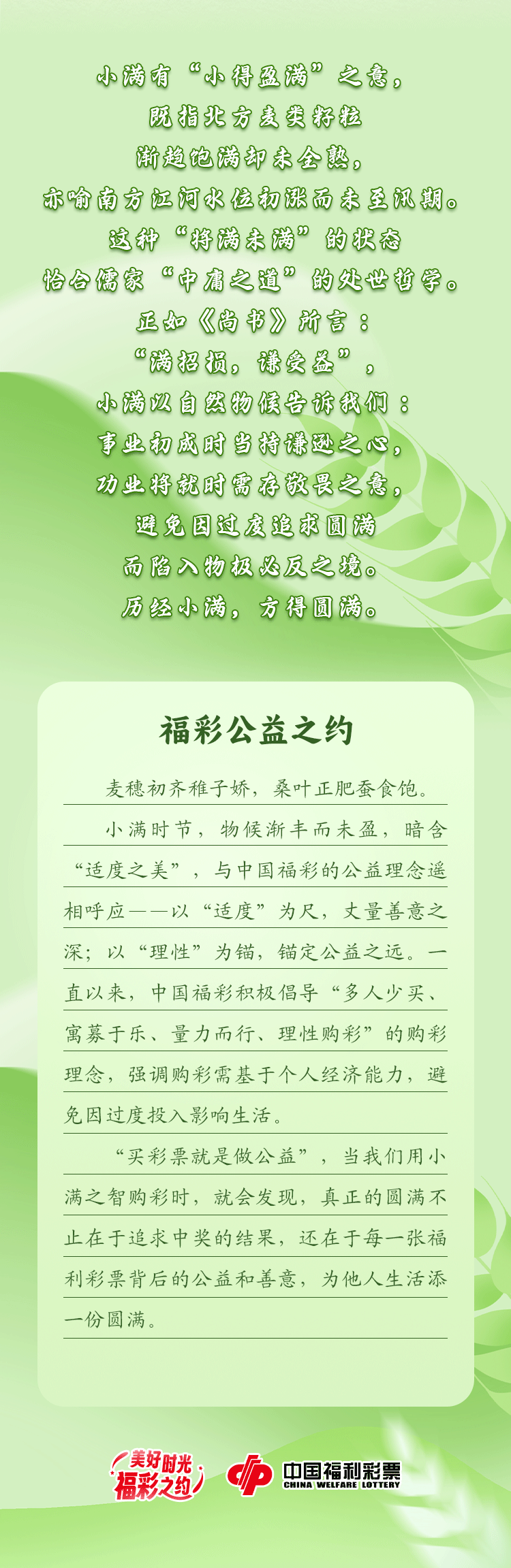 小满有“小得盈满”之意，
既指北方麦类籽粒
渐趋饱满却未全熟，
亦喻南方江河水位初涨而未至汛期。
这种“将满未满”的状态
恰合儒家“中庸之道”的处世哲学。
正如《尚书》所言：
“满招损，谦受益”，
小满以自然物候告诉我们：
事业初成时当持谦逊之心，
功业将就时需存敬畏之意，
避免因过度追求圆满
而陷入物极必反之境。
历经小满，方得圆满。

福彩公益之约

麦穗初齐稚子娇，桑叶正肥蚕食饱。

小满时节，物候渐丰而未盈，暗含“适度之美”，与中国福彩的公益理念遥相呼应——以“适度”为尺，丈量善意之深；以“理性”为锚，锚定公益之远。一直以来，中国福彩积极倡导“多人少买、寓募于乐、量力而行、理性购彩”的购彩理念，强调购彩需基于个人经济能力，避免因过度投入影响生活。

“买彩票就是做公益”，当我们用小满之智购彩时，就会发现，真正的圆满不止在于追求中奖的结果，还在于每一张福利彩票背后的公益和善意，为他人生活添一份圆满。

美好时光 福彩之约
中国福利彩票
CHINA WELFARE LOTTERY